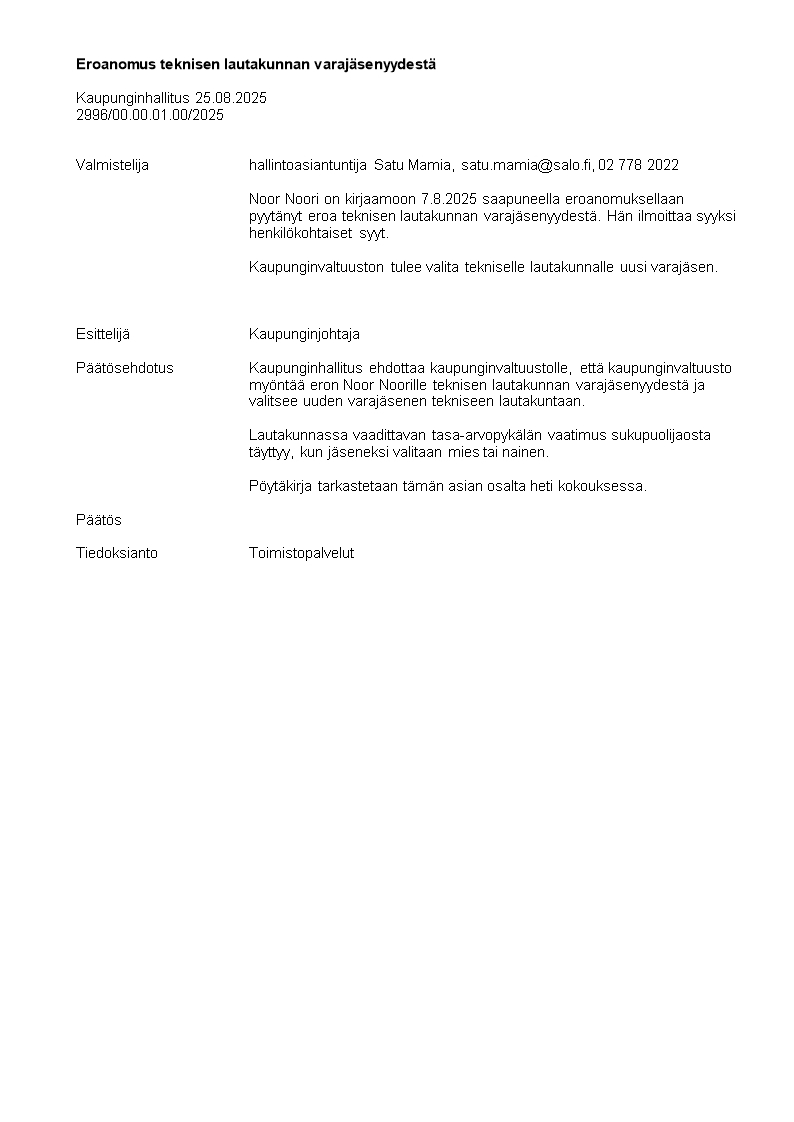 Eroanomus teknisen lautakunnan varajäsenyydestä

Kaupunginhallitus 25.08.2025
2996/00.00.01.00/2025

Valmistelija

hallintoasiantuntija Satu Mamia, satu.mamia@salo.fi, 02 778 2022

Noor Noori on kirjaamoon 7.8.2025 saapuneella eroanomuksellaan pyytänyt eroa teknisen lautakunnan varajäsenyydestä. Hän ilmoittaa syyksi henkilökohtaiset syyt.

Kaupunginvaltuuston tulee valita tekniselle lautakunnalle uusi varajäsen.

Esittelijä

Kaupunginjohtaja

Päätösehdotus

Kaupunginhallitus ehdottaa kaupunginvaltuustolle, että kaupunginvaltuusto myöntää eron Noor Noorille teknisen lautakunnan varajäsenyydestä ja valitsee uuden varajäsenen tekniseen lautakuntaan.

Lautakunnassa vaadittavan tasa-arvopykälän vaatimus sukupuolijaosta täyttyy, kun jäseneksi valitaan mies tai nainen.

Pöytäkirja tarkastetaan tämän asian osalta heti kokouksessa.

Päätös

Tiedoksianto

Toimistopalvelut